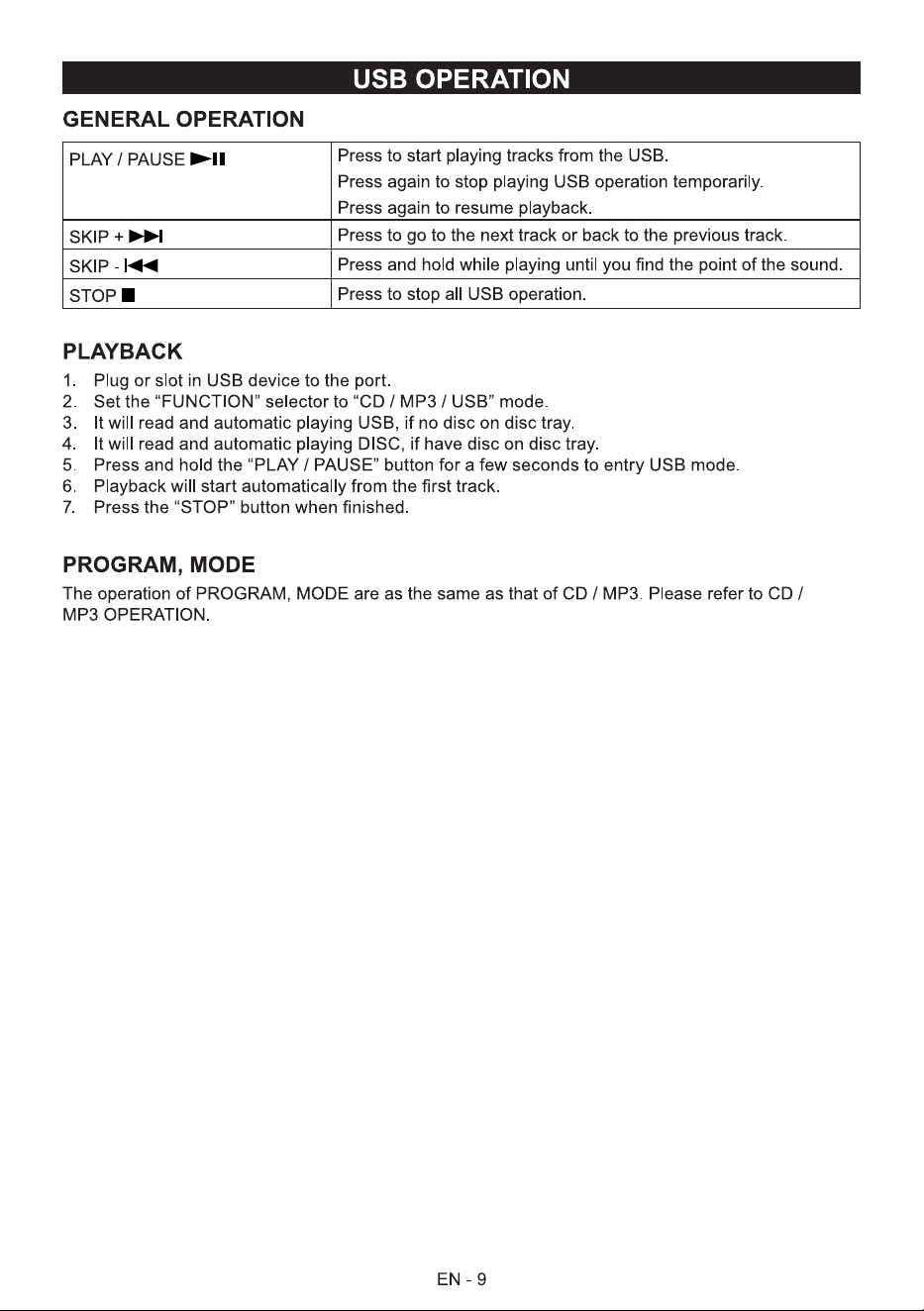 USB OPERATION

GENERAL OPERATION

| PLAY / PAUSE ►II | Press to start playing tracks from the USB. Press again to stop playing USB operation temporarily. Press again to resume playback. |
|---|---|
| SKIP + ►►I | Press to go to the next track or back to the previous track. |
| SKIP - I◄◄ | Press and hold while playing until you find the point of the sound. |
| STOP ■ | Press to stop all USB operation. |

PLAYBACK

1. Plug or slot in USB device to the port.
2. Set the "FUNCTION" selector to "CD / MP3 / USB" mode.
3. It will read and automatic playing USB, if no disc on disc tray.
4. It will read and automatic playing DISC, if have disc on disc tray.
5. Press and hold the "PLAY / PAUSE" button for a few seconds to entry USB mode.
6. Playback will start automatically from the first track.
7. Press the "STOP" button when finished.

PROGRAM, MODE

The operation of PROGRAM, MODE are as the same as that of CD / MP3. Please refer to CD / MP3 OPERATION.

EN - 9